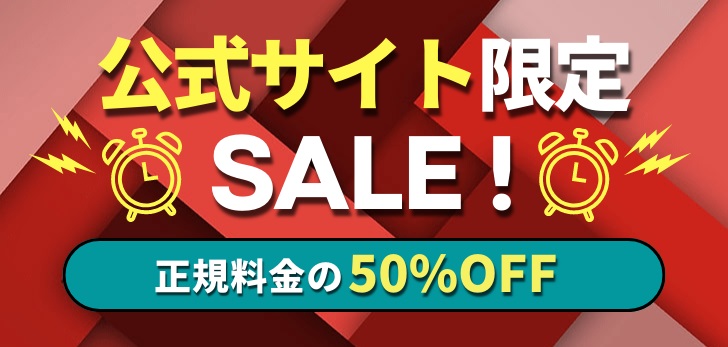 公式サイト限定

SALE！

正規料金の50%OFF